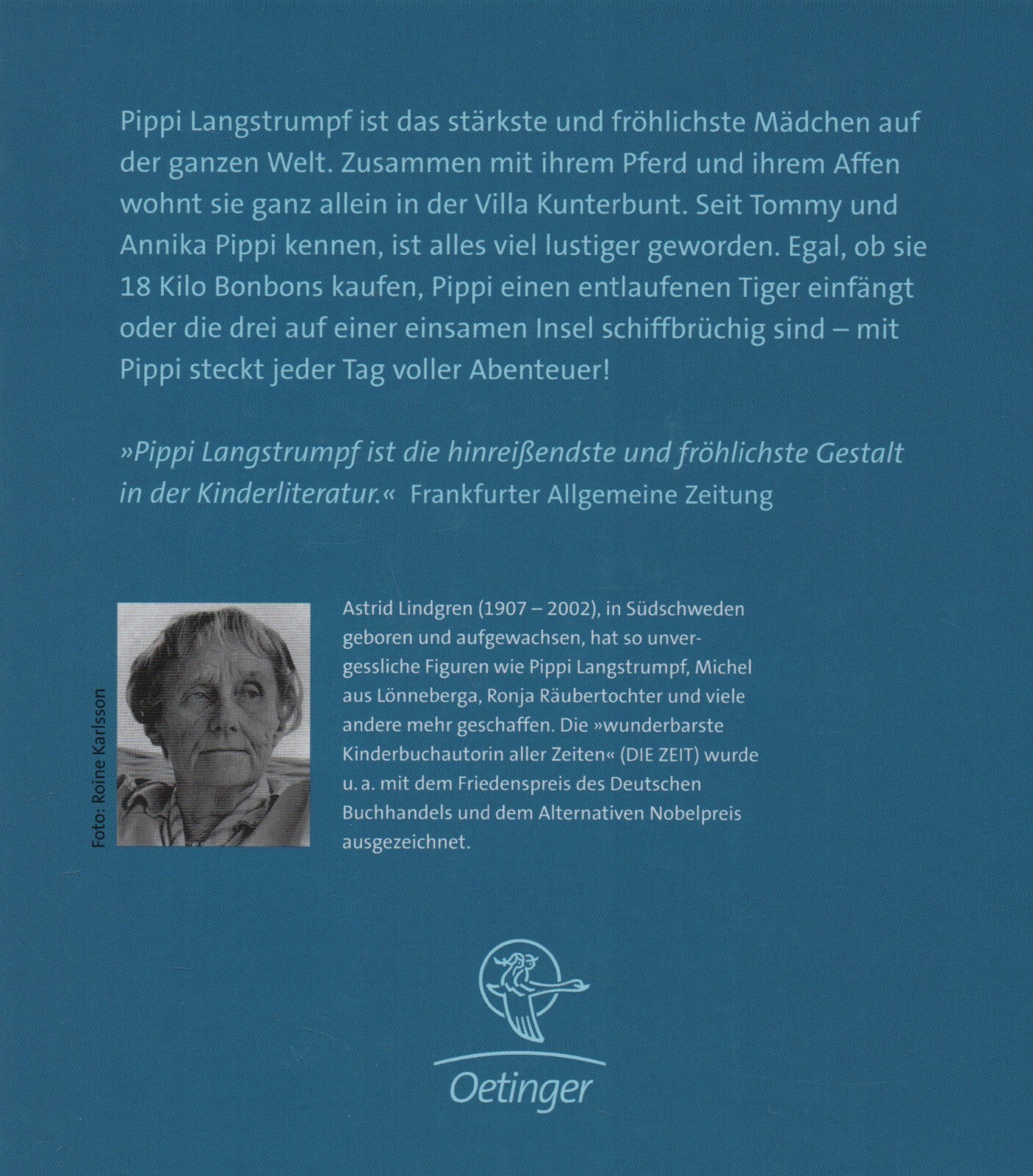 Pippi Langstrumpf ist das stärkste und fröhlichste Mädchen auf der ganzen Welt. Zusammen mit ihrem Pferd und ihrem Affen wohnt sie ganz allein in der Villa Kunterbunt. Seit Tommy und Annika Pippi kennen, ist alles viel lustiger geworden. Egal, ob sie 18 Kilo Bonbons kaufen, Pippi einen entlaufenen Tiger einfängt oder die drei auf einer einsamen Insel schiffbrüchig sind – mit Pippi steckt jeder Tag voller Abenteuer!

»Pippi Langstrumpf ist die hinreißendste und fröhlichste Gestalt in der Kinderliteratur.« Frankfurter Allgemeine Zeitung

Foto: Roine Karlsson

Astrid Lindgren (1907 – 2002), in Südschweden geboren und aufgewachsen, hat so unvergessliche Figuren wie Pippi Langstrumpf, Michel aus Lönneberga, Ronja Räubertochter und viele andere mehr geschaffen. Die »wunderbarste Kinderbuchautorin aller Zeiten« (DIE ZEIT) wurde u. a. mit dem Friedenspreis des Deutschen Buchhandels und dem Alternativen Nobelpreis ausgezeichnet.

Oetinger